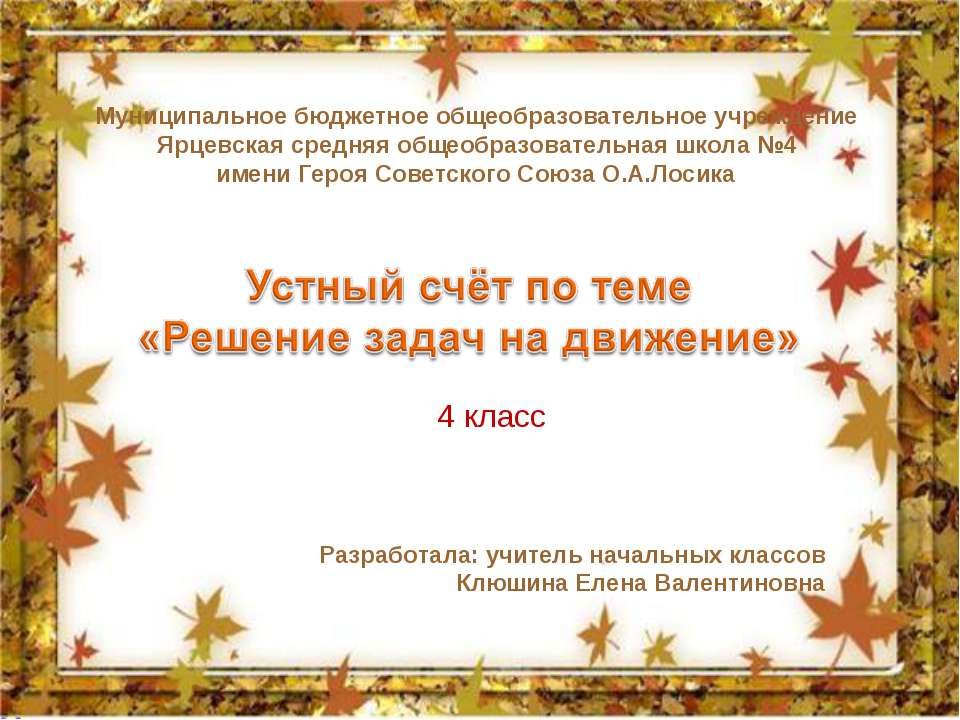 Муниципальное бюджетное общеобразовательное учреждение
Ярцевская средняя общеобразовательная школа №4
имени Героя Советского Союза О.А.Лосика

Устный счёт по теме
«Решение задач на движение»

4 класс

Разработала: учитель начальных классов
Клюшина Елена Валентиновна